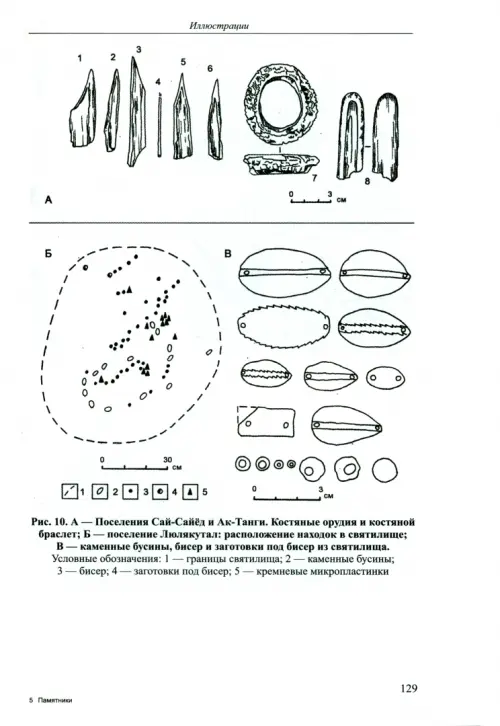 Иллюстрации

1 2 3 4 5 6 7 8

А

0 3 см

Б

В

0 30 см

1 2 3 4 5

0 3 см

Рис. 10. А — Поселения Сай-Сайёд и Ак-Танги. Костяные орудия и костяной браслет; Б — поселение Люлякутал: расположение находок в святилище; В — каменные бусины, бисер и заготовки под бисер из святилища.

Условные обозначения: 1 — границы святилища; 2 — каменные бусины; 3 — бисер; 4 — заготовки под бисер; 5 — кремневые микропластинки

129

5 Памятники